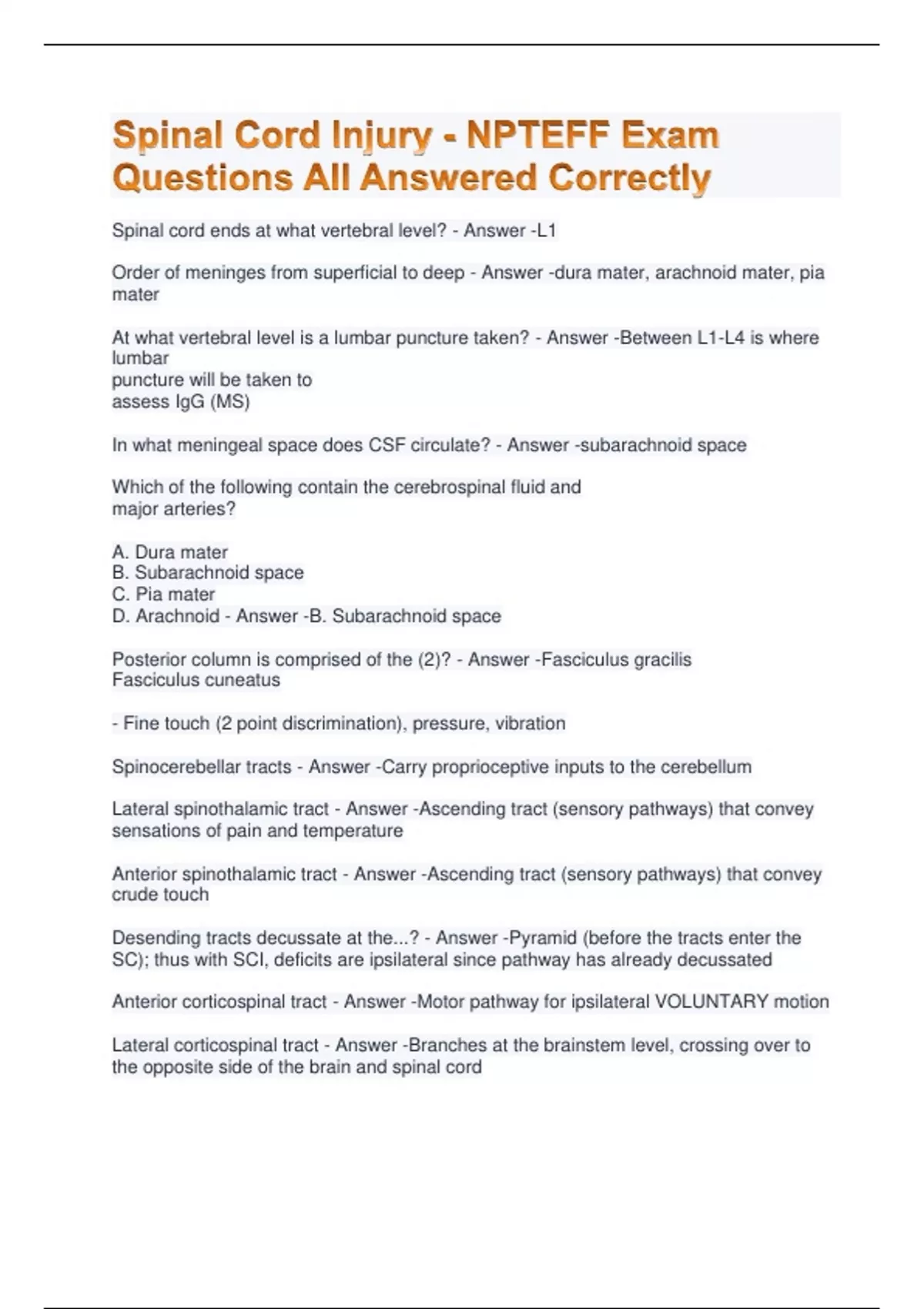 Spinal Cord Injury - NPTEFF Exam Questions All Answered Correctly

Spinal cord ends at what vertebral level? - Answer -L1

Order of meninges from superficial to deep - Answer -dura mater, arachnoid mater, pia mater

At what vertebral level is a lumbar puncture taken? - Answer -Between L1-L4 is where lumbar puncture will be taken to assess IgG (MS)

In what meningeal space does CSF circulate? - Answer -subarachnoid space

Which of the following contain the cerebrospinal fluid and major arteries?

A. Dura mater
B. Subarachnoid space
C. Pia mater
D. Arachnoid - Answer -B. Subarachnoid space

Posterior column is comprised of the (2)? - Answer -Fasciculus gracilis
Fasciculus cuneatus

- Fine touch (2 point discrimination), pressure, vibration

Spinocerebellar tracts - Answer -Carry proprioceptive inputs to the cerebellum

Lateral spinothalamic tract - Answer -Ascending tract (sensory pathways) that convey sensations of pain and temperature

Anterior spinothalamic tract - Answer -Ascending tract (sensory pathways) that convey crude touch

Desending tracts decussate at the...? - Answer -Pyramid (before the tracts enter the SC); thus with SCI, deficits are ipsilateral since pathway has already decussated

Anterior corticospinal tract - Answer -Motor pathway for ipsilateral VOLUNTARY motion

Lateral corticospinal tract - Answer -Branches at the brainstem level, crossing over to the opposite side of the brain and spinal cord